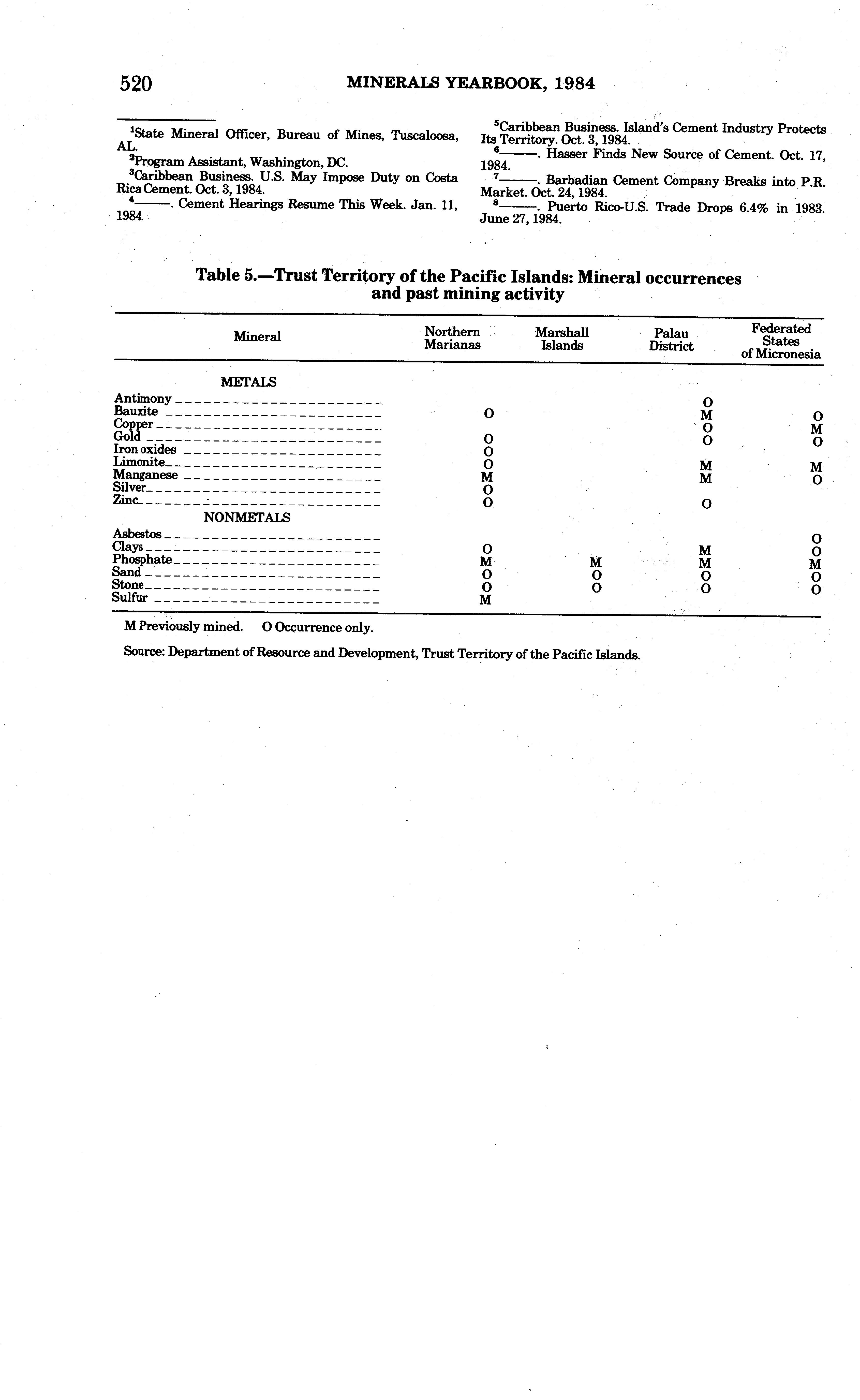 520 MINERALS YEARBOOK, 1984

$^1$State Mineral Officer, Bureau of Mines, Tuscaloosa, AL.
$^2$Program Assistant, Washington, DC.
$^3$Caribbean Business. U.S. May Impose Duty on Costa Rica Cement. Oct. 3, 1984.
$^4$———. Cement Hearings Resume This Week. Jan. 11, 1984.

$^5$Caribbean Business. Island's Cement Industry Protects Its Territory. Oct. 3, 1984.
$^6$———. Hasser Finds New Source of Cement. Oct. 17, 1984.
$^7$———. Barbadian Cement Company Breaks into P.R. Market. Oct. 24, 1984.
$^8$———. Puerto Rico-U.S. Trade Drops 6.4% in 1983. June 27, 1984.

Table 5.—Trust Territory of the Pacific Islands: Mineral occurrences and past mining activity

| Mineral | Northern Marianas | Marshall Islands | Palau District | Federated States of Micronesia |
|---|---|---|---|---|
| METALS | | | | |
| Antimony | | | O | |
| Bauxite | O | | M | O |
| Copper | | | O | M |
| Gold | O | | O | O |
| Iron oxides | O | | | |
| Limonite | O | | M | M |
| Manganese | M | | M | O |
| Silver | O | | | |
| Zinc | O | | O | |
| NONMETALS | | | | |
| Asbestos | | | | O |
| Clays | O | | M | O |
| Phosphate | M | M | M | M |
| Sand | O | O | O | O |
| Stone | O | O | O | O |
| Sulfur | M | | | |

M Previously mined. O Occurrence only.

Source: Department of Resource and Development, Trust Territory of the Pacific Islands.